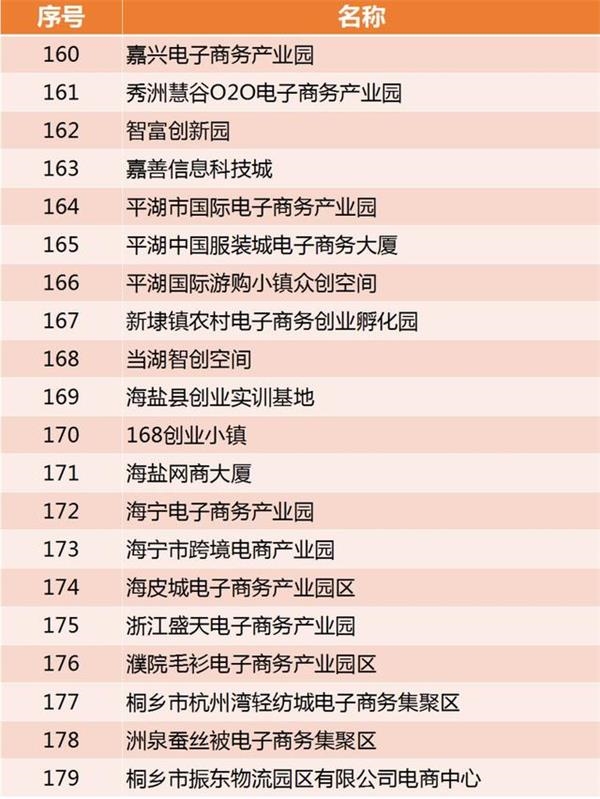 | 序号 | 名称 |
|---|---|
| 160 | 嘉兴电子商务产业园 |
| 161 | 秀洲慧谷O2O电子商务产业园 |
| 162 | 智富创新园 |
| 163 | 嘉善信息科技城 |
| 164 | 平湖市国际电子商务产业园 |
| 165 | 平湖中国服装城电子商务大厦 |
| 166 | 平湖国际游购小镇众创空间 |
| 167 | 新埭镇农村电子商务创业孵化园 |
| 168 | 当湖智创空间 |
| 169 | 海盐县创业实训基地 |
| 170 | 168创业小镇 |
| 171 | 海盐网商大厦 |
| 172 | 海宁电子商务产业园 |
| 173 | 海宁市跨境电商产业园 |
| 174 | 海皮城电子商务产业园区 |
| 175 | 浙江盛天电子商务产业园 |
| 176 | 濮院毛衫电子商务产业园区 |
| 177 | 桐乡市杭州湾轻纺城电子商务集聚区 |
| 178 | 洲泉蚕丝被电子商务集聚区 |
| 179 | 桐乡市振东物流园区有限公司电商中心 |